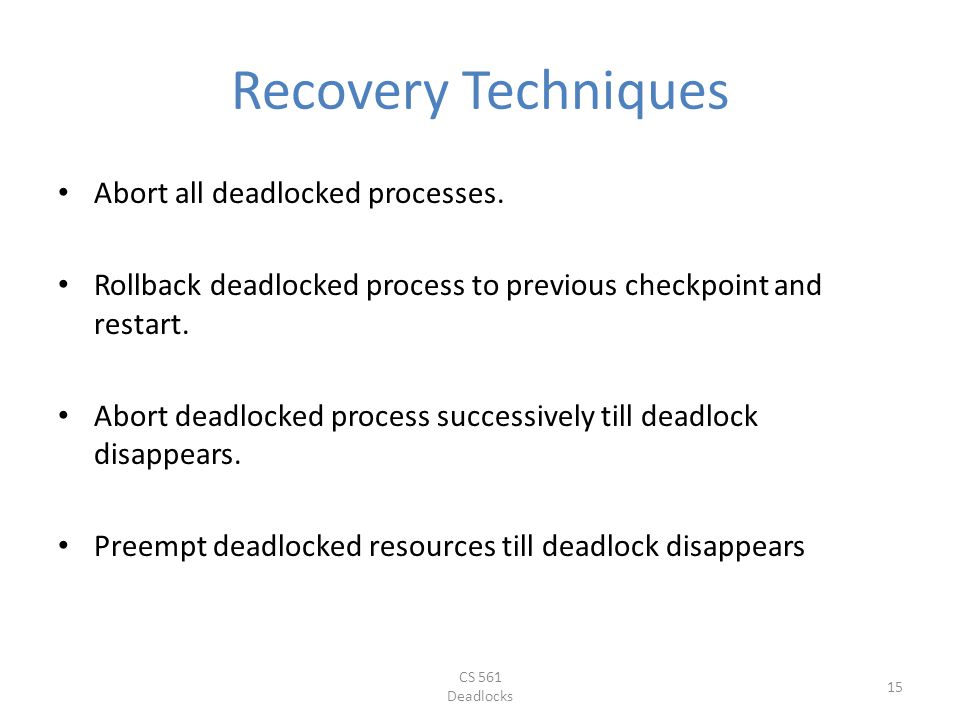 Recovery Techniques

• Abort all deadlocked processes.

• Rollback deadlocked process to previous checkpoint and restart.

• Abort deadlocked process successively till deadlock disappears.

• Preempt deadlocked resources till deadlock disappears

CS 561
Deadlocks

15